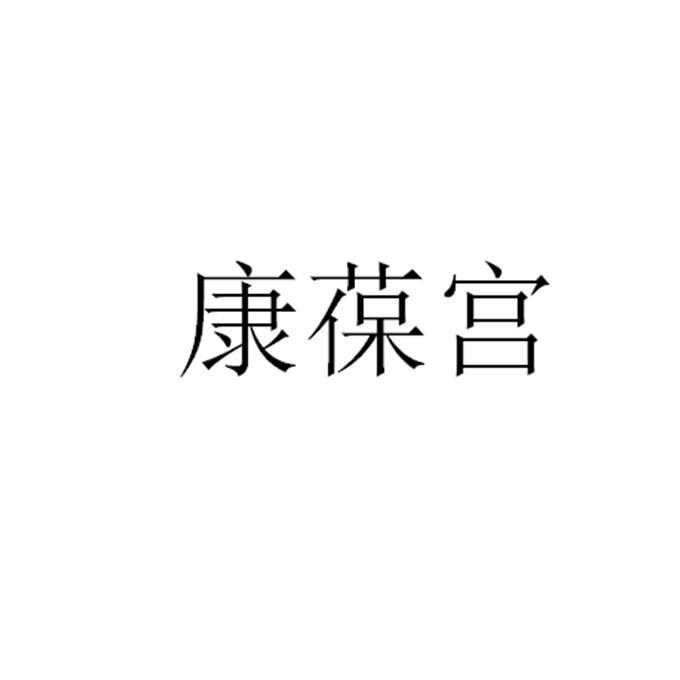 康葆宫